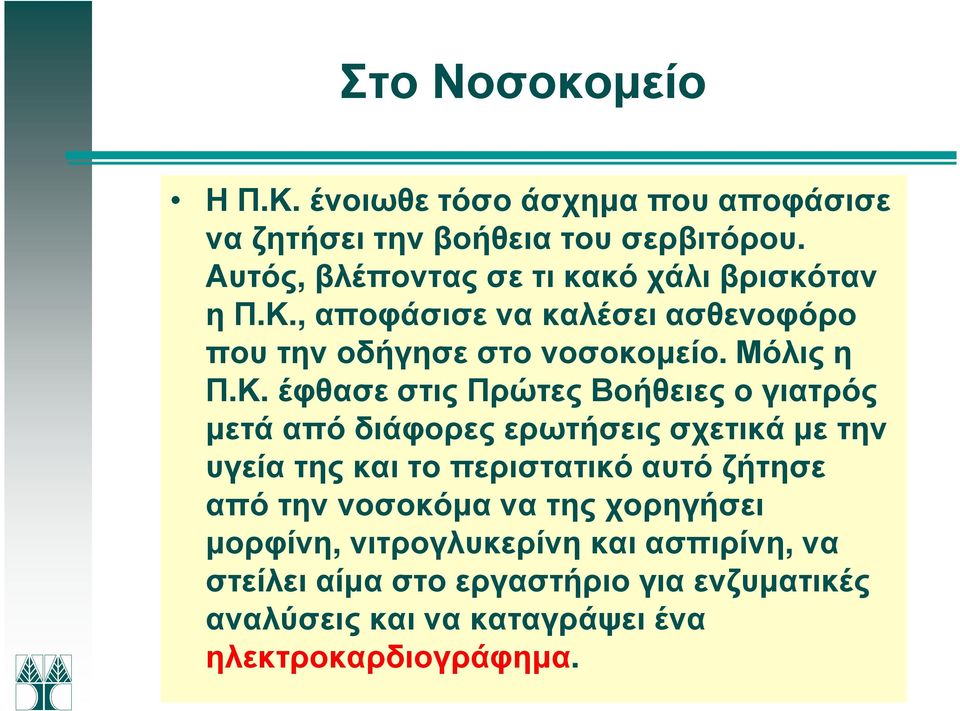 Στο Νοσοκομείο

• Η Π.Κ. ένοιωθε τόσο άσχημα που αποφάσισε να ζητήσει την βοήθεια του σερβιτόρου. Αυτός, βλέποντας σε τι κακό χάλι βρισκόταν η Π.Κ., αποφάσισε να καλέσει ασθενοφόρο που την οδήγησε στο νοσοκομείο. Μόλις η Π.Κ. έφθασε στις Πρώτες Βοήθειες ο γιατρός μετά από διάφορες ερωτήσεις σχετικά με την υγεία της και το περιστατικό αυτό ζήτησε από την νοσοκόμα να της χορηγήσει μορφίνη, νιτρογλυκερίνη και ασπιρίνη, να στείλει αίμα στο εργαστήριο για ενζυματικές αναλύσεις και να καταγράψει ένα ηλεκτροκαρδιογράφημα.